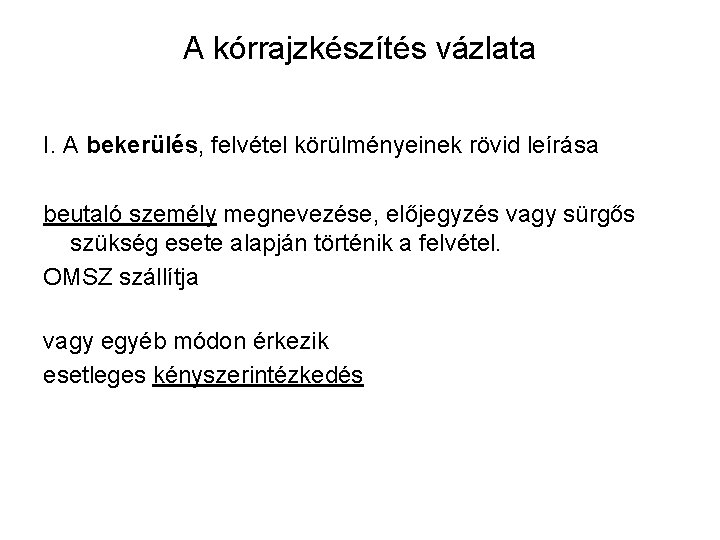 A kórrajzkészítés vázlata

I. A bekerülés, felvétel körülményeinek rövid leírása

beutaló személy megnevezése, előjegyzés vagy sürgős szükség esete alapján történik a felvétel.
OMSZ szállítja

vagy egyéb módon érkezik
esetleges kényszerintézkedés